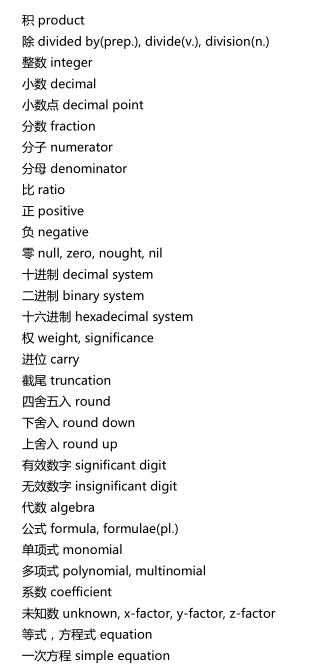 积 product
除 divided by(prep.), divide(v.), division(n.)
整数 integer
小数 decimal
小数点 decimal point
分数 fraction
分子 numerator
分母 denominator
比 ratio
正 positive
负 negative
零 null, zero, nought, nil
十进制 decimal system
二进制 binary system
十六进制 hexadecimal system
权 weight, significance
进位 carry
截尾 truncation
四舍五入 round
下舍入 round down
上舍入 round up
有效数字 significant digit
无效数字 insignificant digit
代数 algebra
公式 formula, formulae(pl.)
单项式 monomial
多项式 polynomial, multinomial
系数 coefficient
未知数 unknown, x-factor, y-factor, z-factor
等式，方程式 equation
一次方程 simple equation